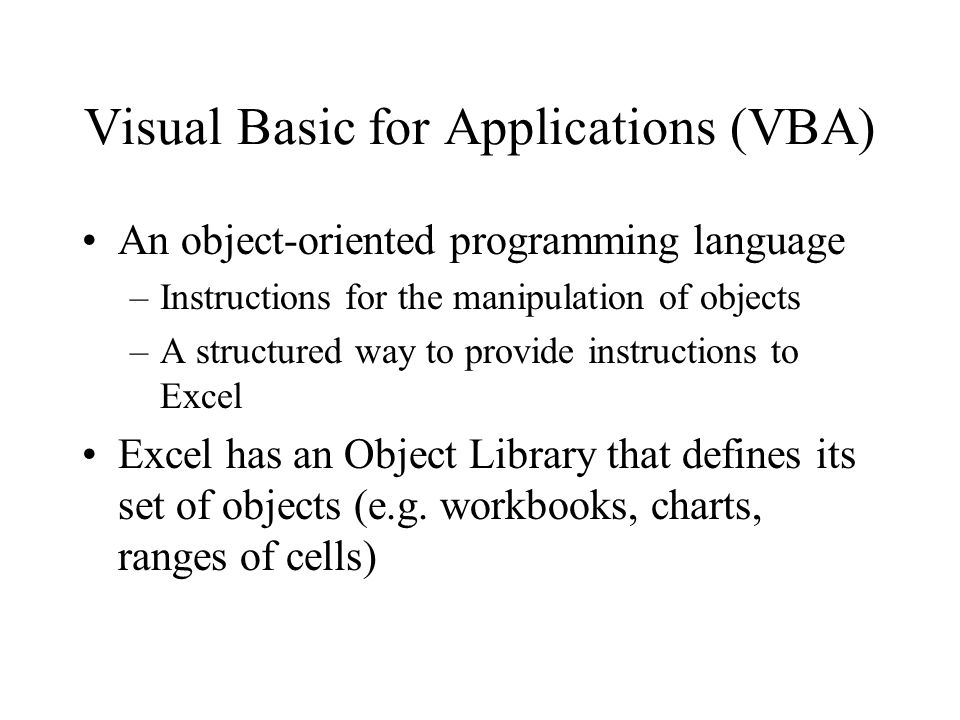 Visual Basic for Applications (VBA)

• An object-oriented programming language
– Instructions for the manipulation of objects
– A structured way to provide instructions to Excel

• Excel has an Object Library that defines its set of objects (e.g. workbooks, charts, ranges of cells)